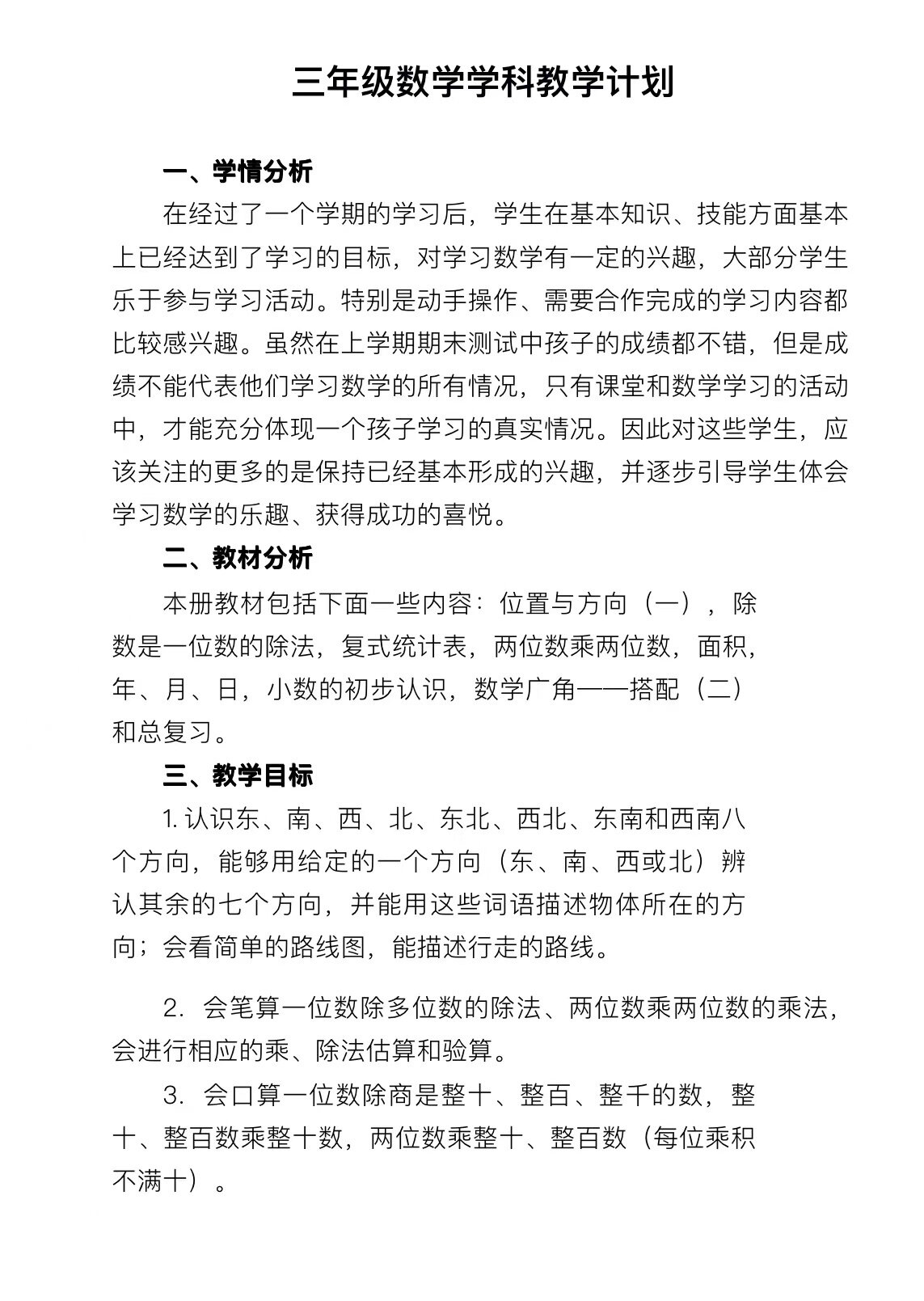 三年级数学学科教学计划

一、学情分析

在经过了一个学期的学习后，学生在基本知识、技能方面基本上已经达到了学习的目标，对学习数学有一定的兴趣，大部分学生乐于参与学习活动。特别是动手操作、需要合作完成的学习内容都比较感兴趣。虽然在上学期期末测试中孩子的成绩都不错，但是成绩不能代表他们学习数学的所有情况，只有课堂和数学学习的活动中，才能充分体现一个孩子学习的真实情况。因此对这些学生，应该关注的更多的是保持已经基本形成的兴趣，并逐步引导学生体会学习数学的乐趣、获得成功的喜悦。

二、教材分析

本册教材包括下面一些内容：位置与方向（一），除数是一位数的除法，复式统计表，两位数乘两位数，面积，年、月、日，小数的初步认识，数学广角——搭配（二）和总复习。

三、教学目标

1. 认识东、南、西、北、东北、西北、东南和西南八个方向，能够用给定的一个方向（东、南、西或北）辨认其余的七个方向，并能用这些词语描述物体所在的方向；会看简单的路线图，能描述行走的路线。

2. 会笔算一位数除多位数的除法、两位数乘两位数的乘法，会进行相应的乘、除法估算和验算。

3. 会口算一位数除商是整十、整百、整千的数，整十、整百数乘整十数，两位数乘整十、整百数（每位乘积不满十）。